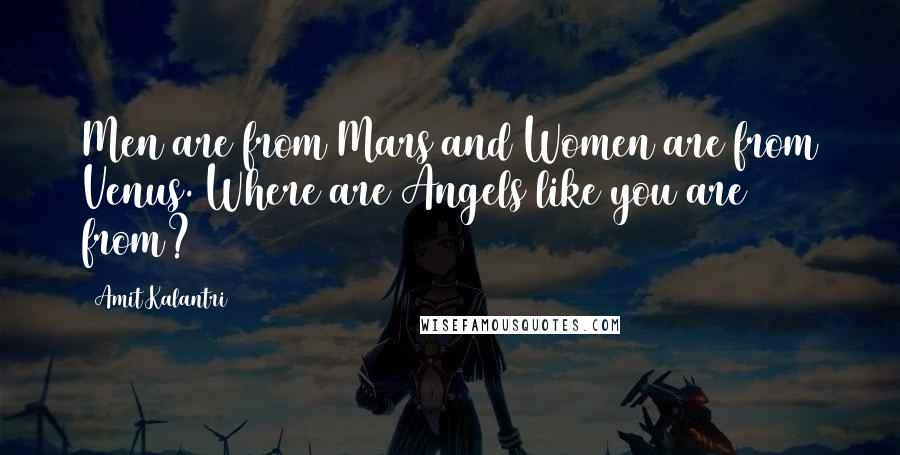 Men are from Mars and Women are from Venus. Where are Angels like you are from?

Amit Kalantri

WISEFAMOUSQUOTES.COM